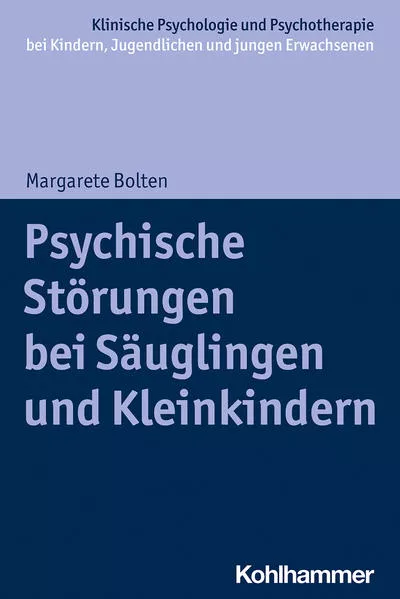 Klinische Psychologie und Psychotherapie bei Kindern, Jugendlichen und jungen Erwachsenen

Margarete Bolten

Psychische Störungen bei Säuglingen und Kleinkindern

Kohlhammer